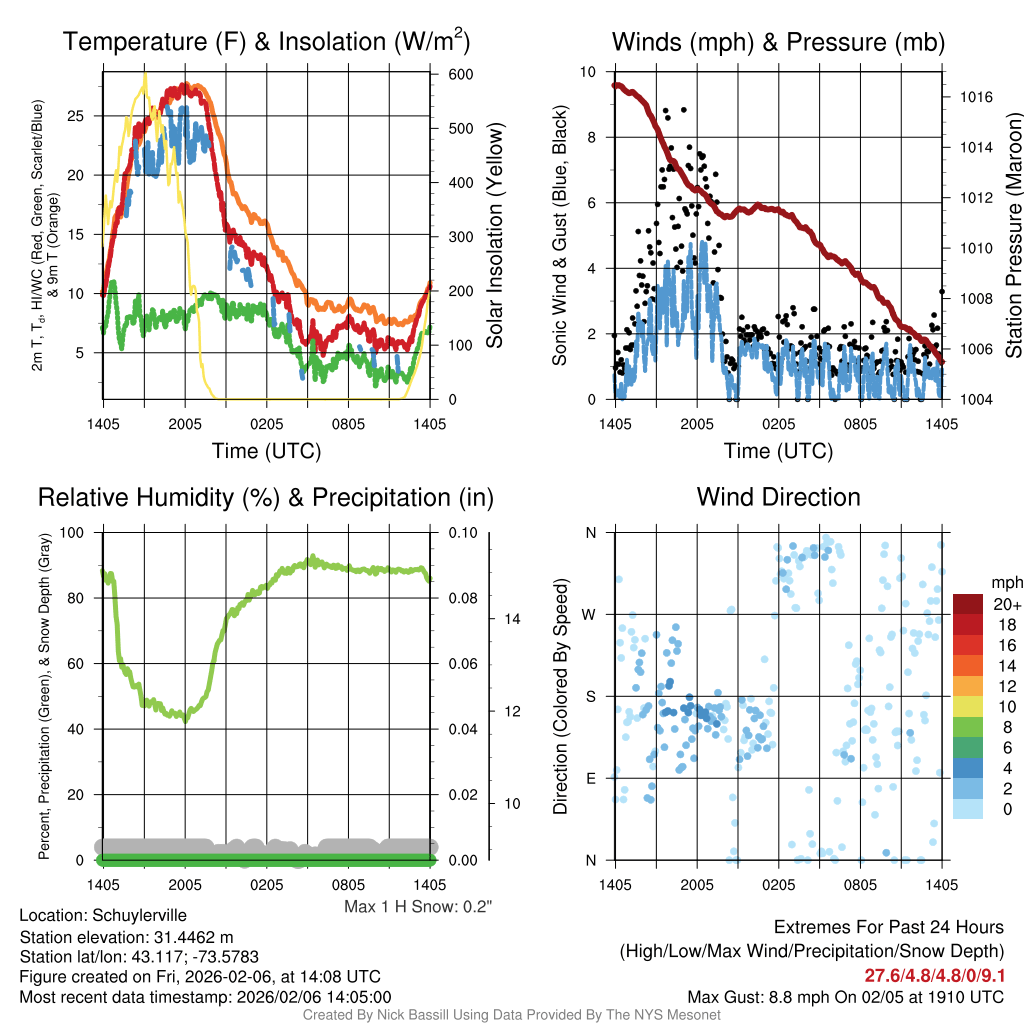 Temperature (F) & Insolation (W/m$^2$)

2m T, T$_d$, HI/WC (Red, Green, Scarlet/Blue) & 9m T (Orange)

25
20
15
10
5

600
500
400
300
200
100
0

Solar Insolation (Yellow)

1405 2005 0205 0805 1405
Time (UTC)

Winds (mph) & Pressure (mb)

Sonic Wind & Gust (Blue, Black)

10
8
6
4
2
0

1016
1014
1012
1010
1008
1006
1004

Station Pressure (Maroon)

1405 2005 0205 0805 1405
Time (UTC)

Relative Humidity (%) & Precipitation (in)

Percent, Precipitation (Green), & Snow Depth (Gray)

100
80
60
40
20
0

0.10
0.08
0.06
0.04
0.02
0.00

14
12
10

1405 2005 0205 0805 1405
Max 1 H Snow: 0.2"

Wind Direction

Direction (Colored By Speed)

N
W
S
E
N

1405 2005 0205 0805 1405

mph
20+
18
16
14
12
10
8
6
4
2
0

Location: Schuylerville
Station elevation: 31.4462 m
Station lat/lon: 43.117; -73.5783
Figure created on Fri, 2026-02-06, at 14:08 UTC
Most recent data timestamp: 2026/02/06 14:05:00

Extremes For Past 24 Hours
(High/Low/Max Wind/Precipitation/Snow Depth)
27.6/4.8/4.8/0/9.1
Max Gust: 8.8 mph On 02/05 at 1910 UTC

Created By Nick Bassill Using Data Provided By The NYS Mesonet